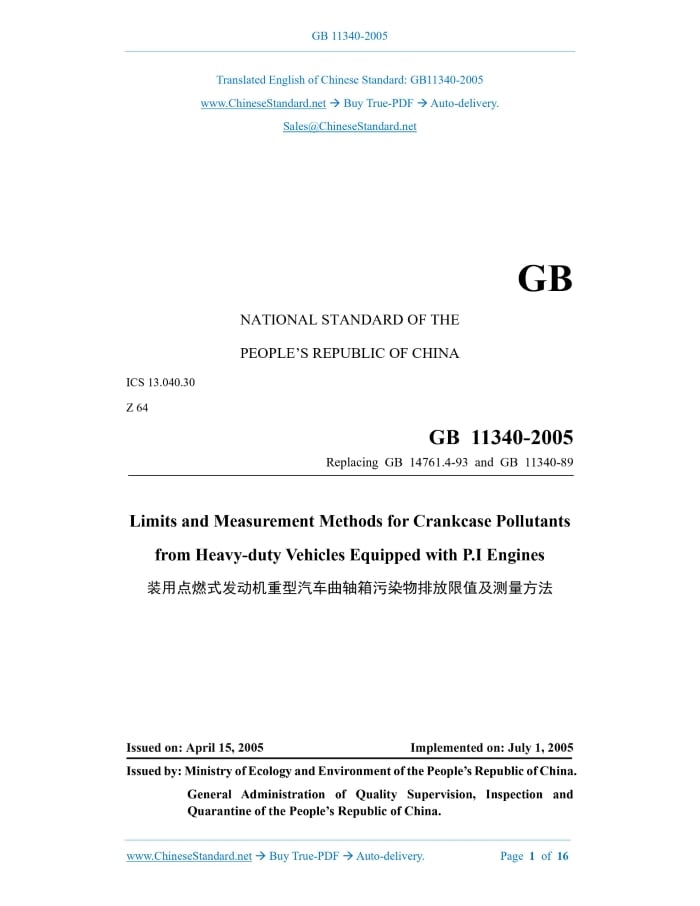 GB 11340-2005

Translated English of Chinese Standard: GB11340-2005

www.ChineseStandard.net → Buy True-PDF → Auto-delivery.

Sales@ChineseStandard.net

GB

NATIONAL STANDARD OF THE

PEOPLE'S REPUBLIC OF CHINA

ICS 13.040.30

Z 64

GB 11340-2005

Replacing GB 14761.4-93 and GB 11340-89

Limits and Measurement Methods for Crankcase Pollutants from Heavy-duty Vehicles Equipped with P.I Engines

装用点燃式发动机重型汽车曲轴箱污染物排放限值及测量方法

Issued on: April 15, 2005

Implemented on: July 1, 2005

Issued by: Ministry of Ecology and Environment of the People's Republic of China.

General Administration of Quality Supervision, Inspection and Quarantine of the People's Republic of China.

www.ChineseStandard.net → Buy True-PDF → Auto-delivery.

Page 1 of 16